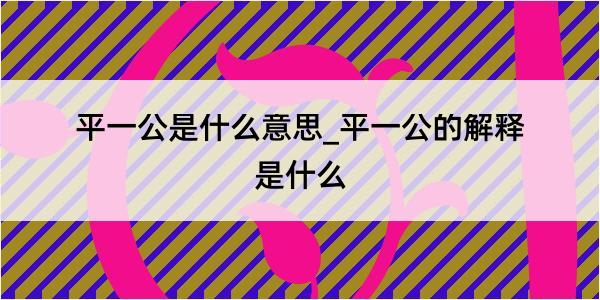 平一公是什么意思_平一公的解释是什么